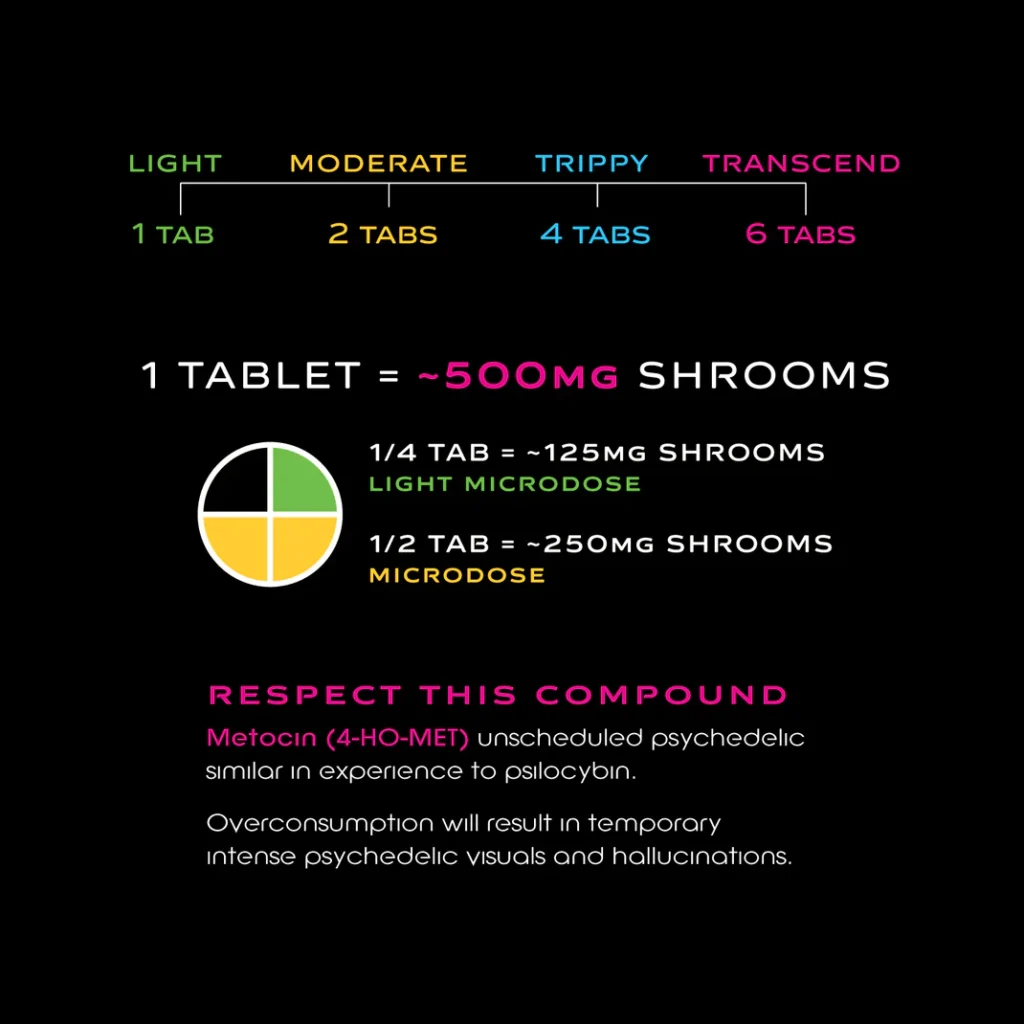 LIGHT MODERATE TRIPPY TRANSCEND

1 TAB 2 TABS 4 TABS 6 TABS

1 TABLET = ~500MG SHROOMS

1/4 TAB = ~125MG SHROOMS
LIGHT MICRODOSE

1/2 TAB = ~250MG SHROOMS
MICRODOSE

RESPECT THIS COMPOUND

Metocin (4-HO-MET) unscheduled psychedelic similar in experience to psilocybin.

Overconsumption will result in temporary intense psychedelic visuals and hallucinations.